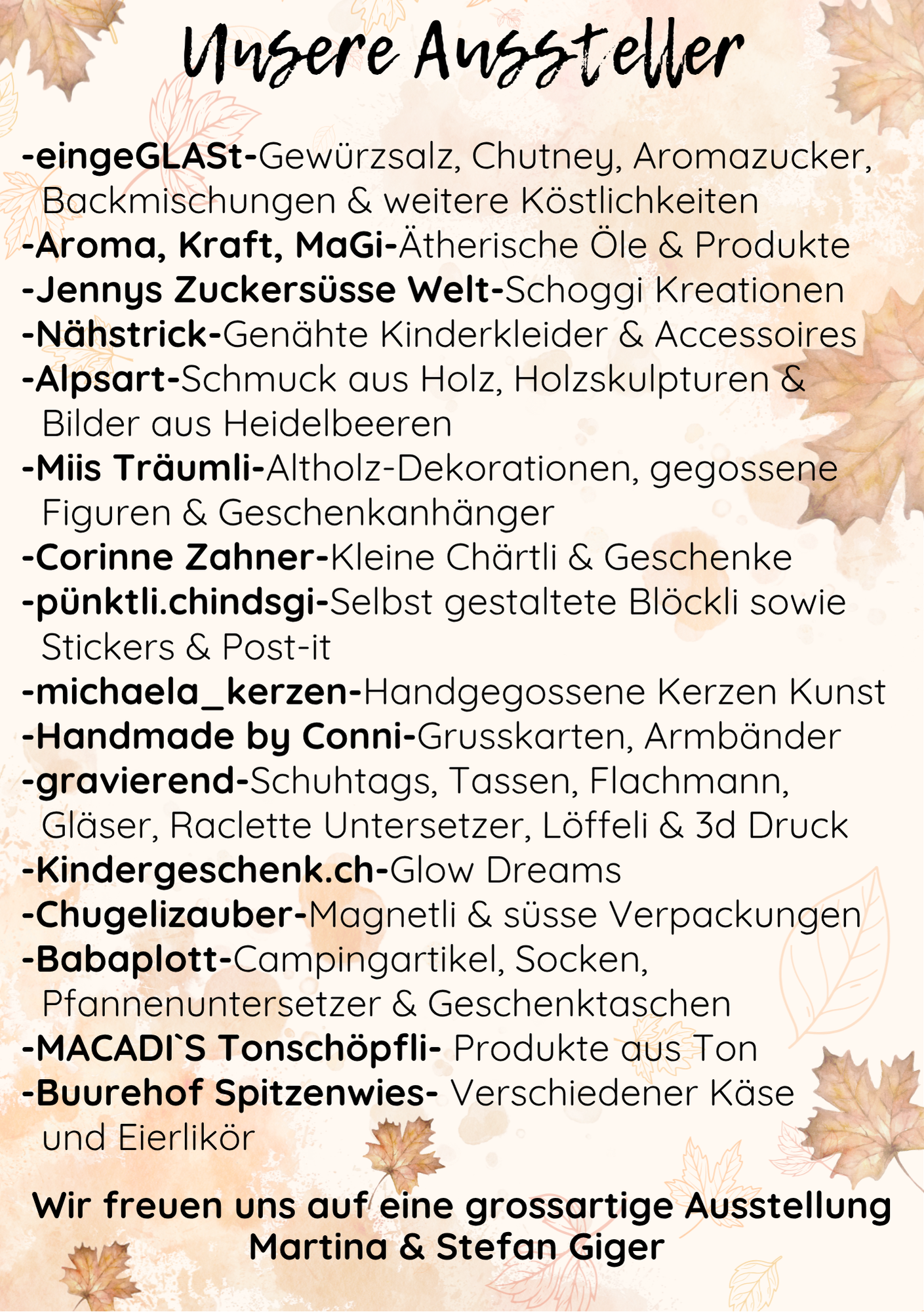 Unsere Aussteller

-eingeGLASt-Gewürzsalz, Chutney, Aromazucker, Backmischungen & weitere Köstlichkeiten
-Aroma, Kraft, MaGi-Ätherische Öle & Produkte
-Jennys Zuckersüsse Welt-Schoggi Kreationen
-Nähstrick-Genähte Kinderkleider & Accessoires
-Alpsart-Schmuck aus Holz, Holzskulpturen & Bilder aus Heidelbeeren
-Miis Träumli-Altholz-Dekorationen, gegossene Figuren & Geschenkanhänger
-Corinne Zahner-Kleine Chärtli & Geschenke
-pünktli.chindsgi-Selbst gestaltete Blöckli sowie Stickers & Post-it
-michaela_kerzen-Handgegossene Kerzen Kunst
-Handmade by Conni-Grusskarten, Armbänder
-gravierend-Schuhtags, Tassen, Flachmann, Gläser, Raclette Untersetzer, Löffeli & 3d Druck
-Kindergeschenk.ch-Glow Dreams
-Chugelizauber-Magnetli & süsse Verpackungen
-Babaplott-Campingartikel, Socken, Pfannenuntersetzer & Geschenktaschen
-MACADI`S Tonschöpfli- Produkte aus Ton
-Buurehof Spitzenwies- Verschiedener Käse und Eierlikör

Wir freuen uns auf eine grossartige Ausstellung
Martina & Stefan Giger